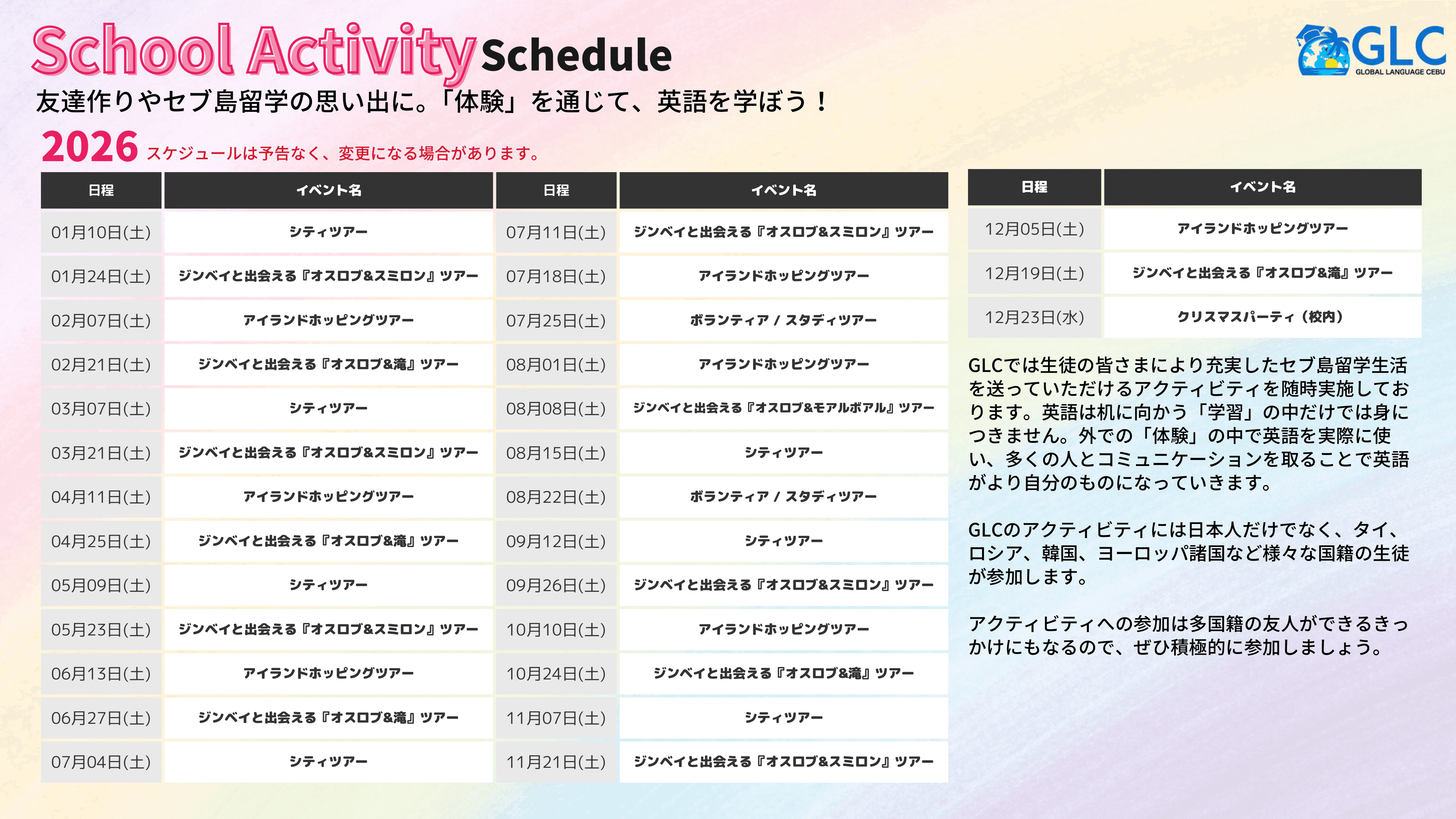 School Activity Schedule

GLC
GLOBAL LANGUAGE CEBU

友達作りやセブ島留学の思い出に。「体験」を通じて、英語を学ぼう！

2026 スケジュールは予告なく、変更になる場合があります。

| 日程 | イベント名 |
|---|---|
| 01月10日(土) | シティツアー |
| 01月24日(土) | ジンベイと出会える『オスロブ&スミロン』ツアー |
| 02月07日(土) | アイランドホッピングツアー |
| 02月21日(土) | ジンベイと出会える『オスロブ&滝』ツアー |
| 03月07日(土) | シティツアー |
| 03月21日(土) | ジンベイと出会える『オスロブ&スミロン』ツアー |
| 04月11日(土) | アイランドホッピングツアー |
| 04月25日(土) | ジンベイと出会える『オスロブ&滝』ツアー |
| 05月09日(土) | シティツアー |
| 05月23日(土) | ジンベイと出会える『オスロブ&スミロン』ツアー |
| 06月13日(土) | アイランドホッピングツアー |
| 06月27日(土) | ジンベイと出会える『オスロブ&滝』ツアー |
| 07月04日(土) | シティツアー |

| 日程 | イベント名 |
|---|---|
| 07月11日(土) | ジンベイと出会える『オスロブ&スミロン』ツアー |
| 07月18日(土) | アイランドホッピングツアー |
| 07月25日(土) | ボランティア / スタディツアー |
| 08月01日(土) | アイランドホッピングツアー |
| 08月08日(土) | ジンベイと出会える『オスロブ&モアルボアル』ツアー |
| 08月15日(土) | シティツアー |
| 08月22日(土) | ボランティア / スタディツアー |
| 09月12日(土) | シティツアー |
| 09月26日(土) | ジンベイと出会える『オスロブ&スミロン』ツアー |
| 10月10日(土) | アイランドホッピングツアー |
| 10月24日(土) | ジンベイと出会える『オスロブ&滝』ツアー |
| 11月07日(土) | シティツアー |
| 11月21日(土) | ジンベイと出会える『オスロブ&スミロン』ツアー |

| 日程 | イベント名 |
|---|---|
| 12月05日(土) | アイランドホッピングツアー |
| 12月19日(土) | ジンベイと出会える『オスロブ&滝』ツアー |
| 12月23日(水) | クリスマスパーティ（校内） |

GLCでは生徒の皆さまにより充実したセブ島留学生活を送っていただけるアクティビティを随時実施しております。英語は机に向かう「学習」の中だけでは身につきません。外での「体験」の中で英語を実際に使い、多くの人とコミュニケーションを取ることで英語がより自分のものになっていきます。

GLCのアクティビティには日本人だけでなく、タイ、ロシア、韓国、ヨーロッパ諸国など様々な国籍の生徒が参加します。

アクティビティへの参加は多国籍の友人ができるきっかけにもなるので、ぜひ積極的に参加しましょう。